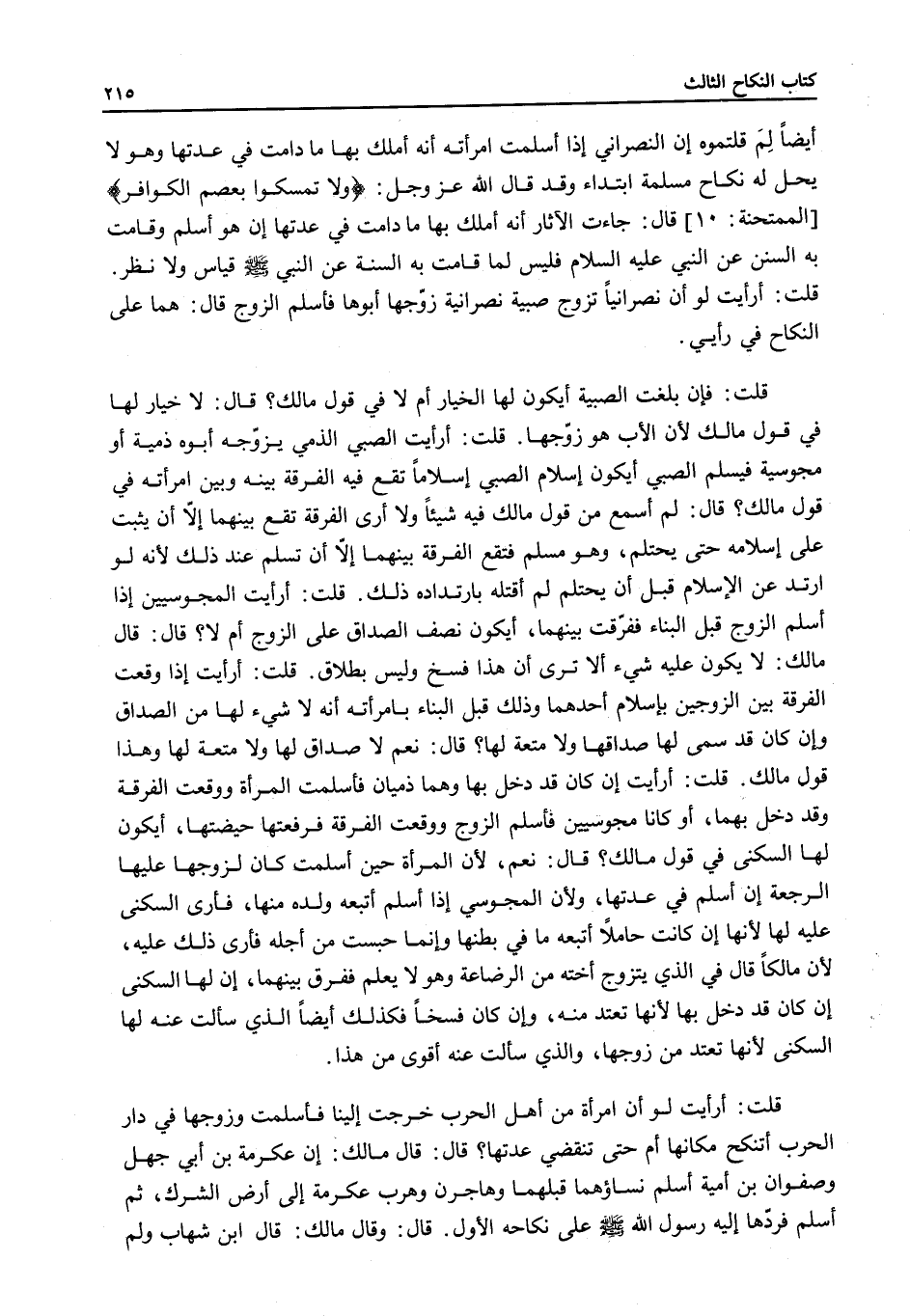 كتاب النكاح الثالث ٢١٥

أيضاً لِمَ قلتموه إن النصراني إذا أسلمت امرأته أنه أملك بها ما دامت في عدتها وهو لا يحل له نكاح مسلمة ابتداء وقد قال الله عز وجل: ﴿ولا تمسكوا بعصم الكوافر﴾ [الممتحنة: ١٠] قال: جاءت الآثار أنه أملك بها ما دامت في عدتها إن هو أسلم وقامت به السنن عن النبي عليه السلام فليس لما قامت به السنة عن النبي ﷺ قياس ولا نظر. قلت: أرأيت لو أن نصرانياً تزوج صبية نصرانية زوّجها أبوها فأسلم الزوج قال: هما على النكاح في رأيي.

قلت: فإن بلغت الصبية أيكون لها الخيار أم لا في قول مالك؟ قال: لا خيار لها في قول مالك لأن الأب هو زوّجها. قلت: أرأيت الصبي الذمي يزوّجه أبوه ذمية أو مجوسية فيسلم الصبي أيكون إسلام الصبي إسلاماً تقع فيه الفرقة بينه وبين امرأته في قول مالك؟ قال: لم أسمع من قول مالك فيه شيئاً ولا أرى الفرقة تقع بينهما إلاّ أن يثبت على إسلامه حتى يحتلم، وهو مسلم فتقع الفرقة بينهما إلاّ أن تسلم عند ذلك لأنه لو ارتد عن الإسلام قبل أن يحتلم لم أقتله بارتداده ذلك. قلت: أرأيت المجوسيين إذا أسلم الزوج قبل البناء ففرّقت بينهما، أيكون نصف الصداق على الزوج أم لا؟ قال: قال مالك: لا يكون عليه شيء ألا ترى أن هذا فسخ وليس بطلاق. قلت: أرأيت إذا وقعت الفرقة بين الزوجين بإسلام أحدهما وذلك قبل البناء بامرأته أنه لا شيء لها من الصداق وإن كان قد سمى لها صداقها ولا متعة لها؟ قال: نعم لا صداق لها ولا متعة لها وهذا قول مالك. قلت: أرأيت إن كان قد دخل بها وهما ذميان فأسلمت المرأة ووقعت الفرقة وقد دخل بهما، أو كانا مجوسيين فأسلم الزوج ووقعت الفرقة فرفعتها حيضتها، أيكون لها السكنى في قول مالك؟ قال: نعم، لأن المرأة حين أسلمت كان لزوجها عليها الرجعة إن أسلم في عدتها، ولأن المجوسي إذا أسلم أتبعه ولده منها، فأرى السكنى عليه لها لأنها إن كانت حاملاً أتبعه ما في بطنها وإنما حبست من أجله فأرى ذلك عليه، لأن مالكاً قال في الذي يتزوج أخته من الرضاعة وهو لا يعلم ففرق بينهما، إن لها السكنى إن كان قد دخل بها لأنها تعتد منه، وإن كان فسخاً فكذلك أيضاً الذي سألت عنه لها السكنى لأنها تعتد من زوجها، والذي سألت عنه أقوى من هذا.

قلت: أرأيت لو أن امرأة من أهل الحرب خرجت إلينا فأسلمت وزوجها في دار الحرب أتنكح مكانها أم حتى تنقضي عدتها؟ قال: قال مالك: إن عكرمة بن أبي جهل وصفوان بن أمية أسلم نساؤهما قبلهما وهاجرن وهرب عكرمة إلى أرض الشرك، ثم أسلم فردّها إليه رسول الله ﷺ على نكاحه الأول. قال: وقال مالك: قال ابن شهاب ولم